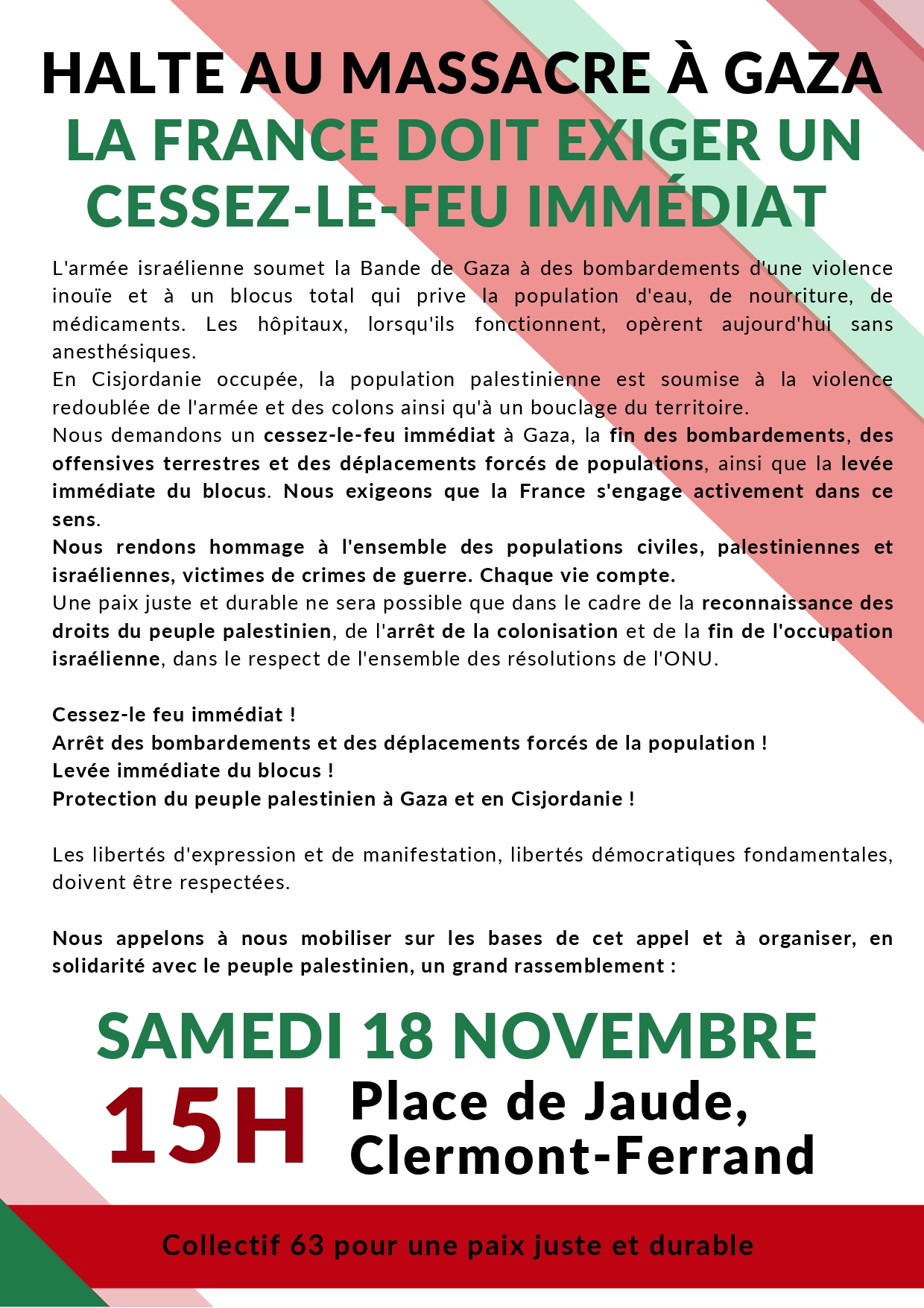 HALTE AU MASSACRE À GAZA
LA FRANCE DOIT EXIGER UN CESSEZ-LE-FEU IMMÉDIAT

L'armée israélienne soumet la Bande de Gaza à des bombardements d'une violence inouïe et à un blocus total qui prive la population d'eau, de nourriture, de médicaments. Les hôpitaux, lorsqu'ils fonctionnent, opèrent aujourd'hui sans anesthésiques.
En Cisjordanie occupée, la population palestinienne est soumise à la violence redoublée de l'armée et des colons ainsi qu'à un bouclage du territoire.
Nous demandons un cessez-le-feu immédiat à Gaza, la fin des bombardements, des offensives terrestres et des déplacements forcés de populations, ainsi que la levée immédiate du blocus. Nous exigeons que la France s'engage activement dans ce sens.
Nous rendons hommage à l'ensemble des populations civiles, palestiniennes et israéliennes, victimes de crimes de guerre. Chaque vie compte.
Une paix juste et durable ne sera possible que dans le cadre de la reconnaissance des droits du peuple palestinien, de l'arrêt de la colonisation et de la fin de l'occupation israélienne, dans le respect de l'ensemble des résolutions de l'ONU.

Cessez-le feu immédiat !
Arrêt des bombardements et des déplacements forcés de la population !
Levée immédiate du blocus !
Protection du peuple palestinien à Gaza et en Cisjordanie !

Les libertés d'expression et de manifestation, libertés démocratiques fondamentales, doivent être respectées.

Nous appelons à nous mobiliser sur les bases de cet appel et à organiser, en solidarité avec le peuple palestinien, un grand rassemblement :

SAMEDI 18 NOVEMBRE
15H Place de Jaude, Clermont-Ferrand

Collectif 63 pour une paix juste et durable